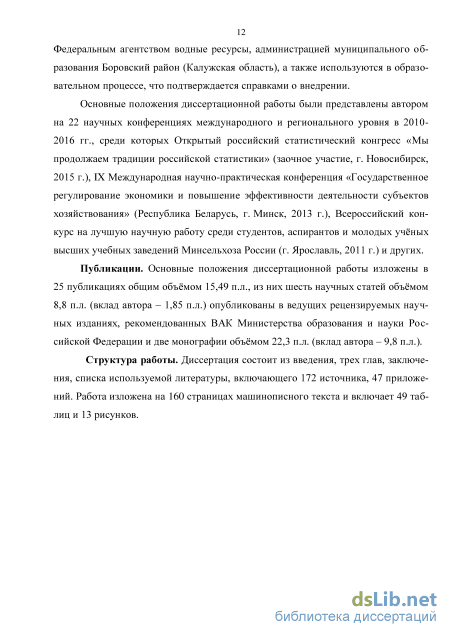 12

Федеральным агентством водные ресурсы, администрацией муниципального образования Боровский район (Калужская область), а также используются в образовательном процессе, что подтверждается справками о внедрении.

Основные положения диссертационной работы были представлены автором на 22 научных конференциях международного и регионального уровня в 2010-2016 гг., среди которых Открытый российский статистический конгресс «Мы продолжаем традиции российской статистики» (заочное участие, г. Новосибирск, 2015 г.), IX Международная научно-практическая конференция «Государственное регулирование экономики и повышение эффективности деятельности субъектов хозяйствования» (Республика Беларусь, г. Минск, 2013 г.), Всероссийский конкурс на лучшую научную работу среди студентов, аспирантов и молодых учёных высших учебных заведений Минсельхоза России (г. Ярославль, 2011 г.) и других.

Публикации. Основные положения диссертационной работы изложены в 25 публикациях общим объёмом 15,49 п.л., из них шесть научных статей объёмом 8,8 п.л. (вклад автора – 1,85 п.л.) опубликованы в ведущих рецензируемых научных изданиях, рекомендованных ВАК Министерства образования и науки Российской Федерации и две монографии объёмом 22,3 п.л. (вклад автора – 9,8 п.л.).

Структура работы. Диссертация состоит из введения, трех глав, заключения, списка используемой литературы, включающего 172 источника, 47 приложений. Работа изложена на 160 страницах машинописного текста и включает 49 таблиц и 13 рисунков.

dsLib.net
библиотека диссертаций